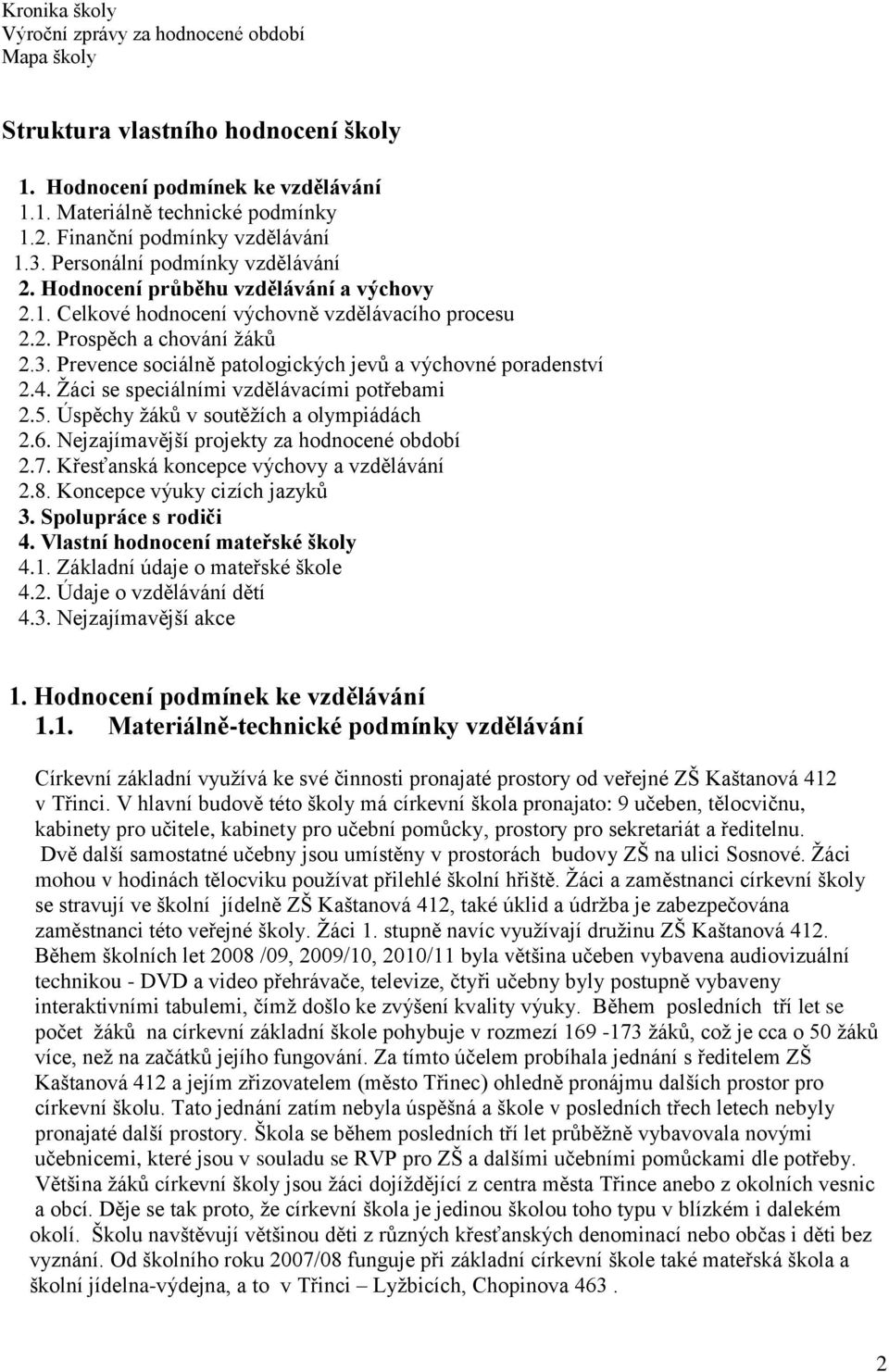 Kronika školy
Výroční zprávy za hodnocené období
Mapa školy

Struktura vlastního hodnocení školy

1. Hodnocení podmínek ke vzdělávání
1.1. Materiálně technické podmínky
1.2. Finanční podmínky vzdělávání
1.3. Personální podmínky vzdělávání
2. Hodnocení průběhu vzdělávání a výchovy
2.1. Celkové hodnocení výchovně vzdělávacího procesu
2.2. Prospěch a chování žáků
2.3. Prevence sociálně patologických jevů a výchovné poradenství
2.4. Žáci se speciálními vzdělávacími potřebami
2.5. Úspěchy žáků v soutěžích a olympiádách
2.6. Nejzajímavější projekty za hodnocené období
2.7. Křesťanská koncepce výchovy a vzdělávání
2.8. Koncepce výuky cizích jazyků
3. Spolupráce s rodiči
4. Vlastní hodnocení mateřské školy
4.1. Základní údaje o mateřské škole
4.2. Údaje o vzdělávání dětí
4.3. Nejzajímavější akce

1. Hodnocení podmínek ke vzdělávání
1.1. Materiálně-technické podmínky vzdělávání

Církevní základní využívá ke své činnosti pronajaté prostory od veřejné ZŠ Kaštanová 412 v Třinci. V hlavní budově této školy má církevní škola pronajato: 9 učeben, tělocvičnu, kabinety pro učitele, kabinety pro učební pomůcky, prostory pro sekretariát a ředitelnu. Dvě další samostatné učebny jsou umístěny v prostorách budovy ZŠ na ulici Sosnové. Žáci mohou v hodinách tělocviku používat přilehlé školní hřiště. Žáci a zaměstnanci církevní školy se stravují ve školní jídelně ZŠ Kaštanová 412, také úklid a údržba je zabezpečována zaměstnanci této veřejné školy. Žáci 1. stupně navíc využívají družinu ZŠ Kaštanová 412. Během školních let 2008 /09, 2009/10, 2010/11 byla většina učeben vybavena audiovizuální technikou - DVD a video přehrávače, televize, čtyři učebny byly postupně vybaveny interaktivními tabulemi, čímž došlo ke zvýšení kvality výuky. Během posledních tří let se počet žáků na církevní základní škole pohybuje v rozmezí 169 -173 žáků, což je cca o 50 žáků více, než na začátků jejího fungování. Za tímto účelem probíhala jednání s ředitelem ZŠ Kaštanová 412 a jejím zřizovatelem (město Třinec) ohledně pronájmu dalších prostor pro církevní školu. Tato jednání zatím nebyla úspěšná a škole v posledních třech letech nebyly pronajaté další prostory. Škola se během posledních tří let průběžně vybavovala novými učebnicemi, které jsou v souladu se RVP pro ZŠ a dalšími učebními pomůckami dle potřeby. Většina žáků církevní školy jsou žáci dojíždějící z centra města Třince anebo z okolních vesnic a obcí. Děje se tak proto, že církevní škola je jedinou školou toho typu v blízkém i dalekém okolí. Školu navštěvují většinou děti z různých křesťanských denominací nebo občas i děti bez vyznání. Od školního roku 2007/08 funguje při základní církevní škole také mateřská škola a školní jídelna-výdejna, a to v Třinci – Lyžbicích, Chopinova 463 .

2